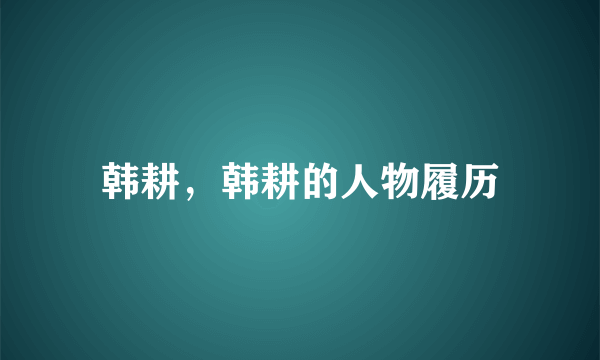 韩耕，韩耕的人物履历